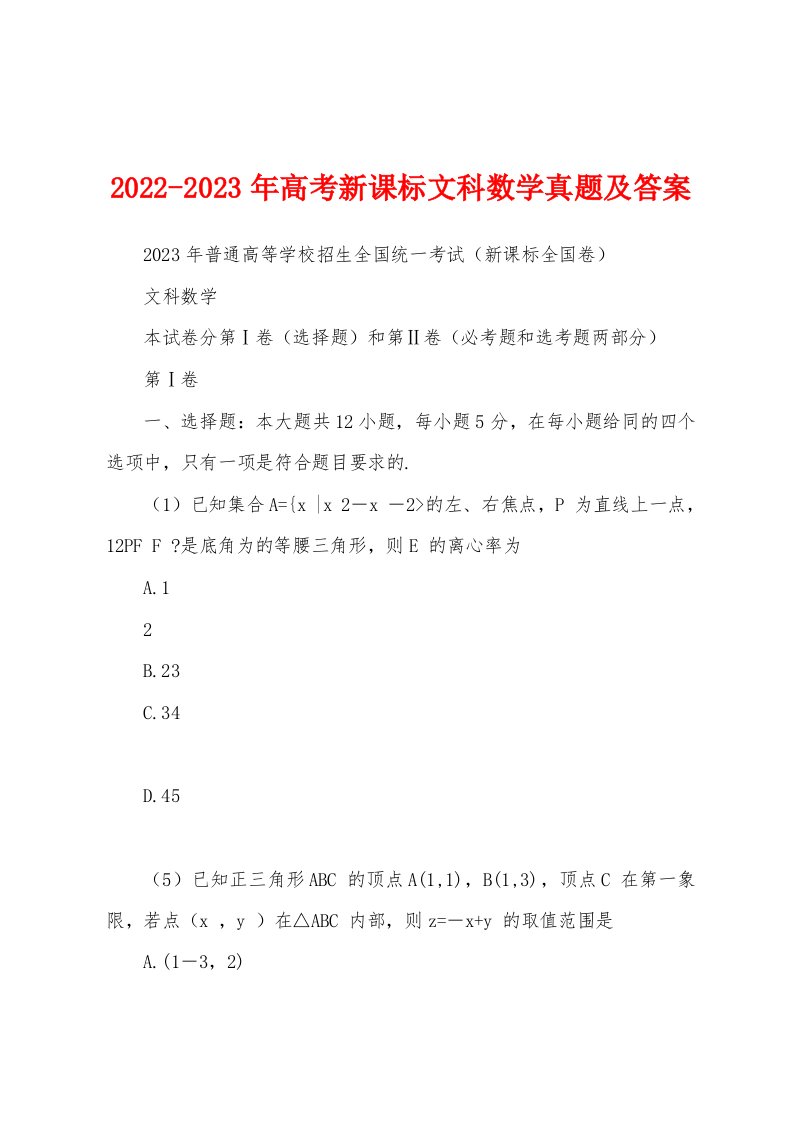 2022-2023年高考新课标文科数学真题及答案

2023年普通高等学校招生全国统一考试（新课标全国卷）

文科数学

本试卷分第Ⅰ卷（选择题）和第Ⅱ卷（必考题和选考题两部分）

第Ⅰ卷

一、选择题：本大题共12小题，每小题5分，在每小题给同的四个选项中，只有一项是符合题目要求的.

（1）已知集合A={x |x 2－x －2>的左、右焦点，P 为直线上一点，12PF F ?是底角为的等腰三角形，则E 的离心率为

A.1

2

B.23

C.34

D.45

（5）已知正三角形ABC 的顶点A(1,1)，B(1,3)，顶点C 在第一象限，若点（x ，y ）在△ABC 内部，则z=－x+y 的取值范围是

A.(1－3，2)